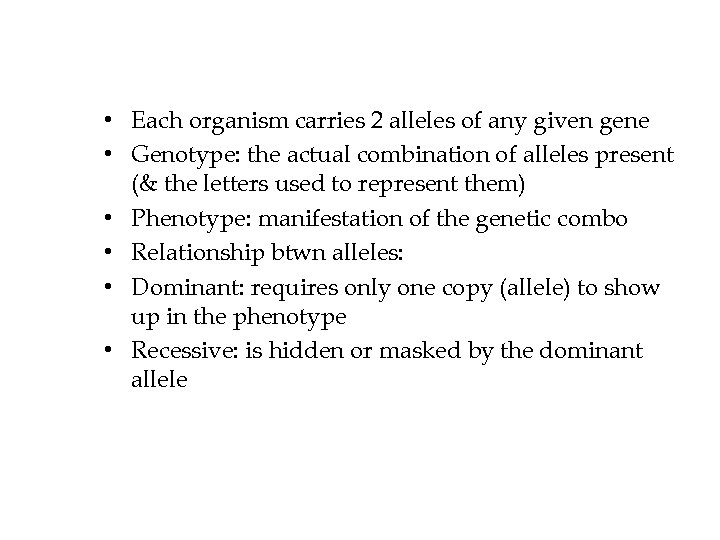 • Each organism carries 2 alleles of any given gene
• Genotype: the actual combination of alleles present (& the letters used to represent them)
• Phenotype: manifestation of the genetic combo
• Relationship btwn alleles:
• Dominant: requires only one copy (allele) to show up in the phenotype
• Recessive: is hidden or masked by the dominant allele